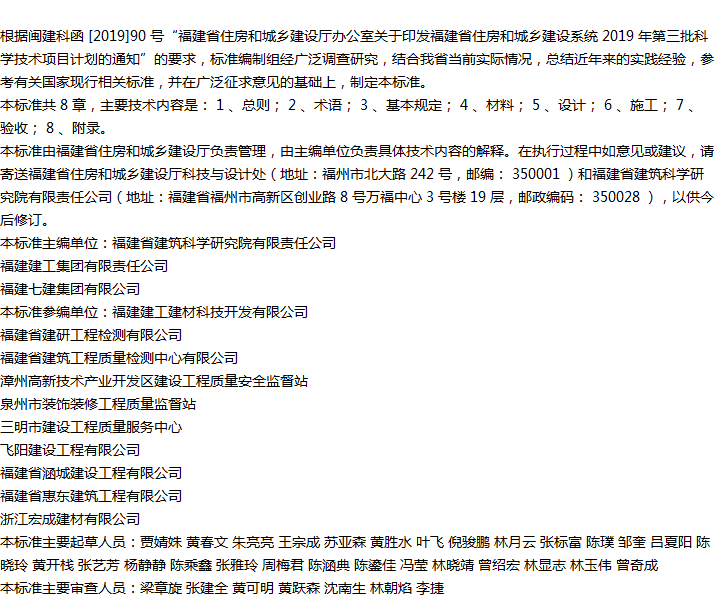 根据闽建科函[2019]90号“福建省住房和城乡建设厅办公室关于印发福建省住房和城乡建设系统2019年第三批科学技术项目计划的通知”的要求，标准编制组经广泛调查研究，结合我省当前实际情况，总结近年来的实践经验，参考有关国家现行相关标准，并在广泛征求意见的基础上，制定本标准。

本标准共8章，主要技术内容是：1、总则；2、术语；3、基本规定；4、材料；5、设计；6、施工；7、验收；8、附录。

本标准由福建省住房和城乡建设厅负责管理，由主编单位负责具体技术内容的解释。在执行过程中如意见或建议，请寄送福建省住房和城乡建设厅科技与设计处（地址：福州市北大路242号，邮编：350001）和福建省建筑科学研究院有限责任公司（地址：福建省福州市高新区创业路8号万福中心3号楼19层，邮政编码：350028），以供今后修订。

本标准主编单位：福建省建筑科学研究院有限责任公司
福建建工集团有限责任公司
福建七建集团有限公司
本标准参编单位：福建建工建材科技开发有限公司
福建省建研工程检测有限公司
福建省建筑工程质量检测中心有限公司
漳州高新技术产业开发区建设工程质量安全监督站
泉州市装饰装修工程质量监督站
三明市建设工程质量服务中心
飞阳建设工程有限公司
福建省涵城建设工程有限公司
福建省惠东建筑工程有限公司
浙江宏成建材有限公司
本标准主要起草人员：贾婧姝 黄春文 朱亮亮 王宗成 苏亚森 黄胜水 叶飞 倪骏鹏 林月云 张标富 陈璞 邹奎 吕夏阳 陈晓玲 黄开栈 张艺芳 杨静静 陈乘鑫 张雅玲 周梅君 陈涵典 陈鎏佳 冯莹 林晓靖 曾绍宏 林显志 林玉伟 曾奇成
本标准主要审查人员：梁章旋 张建全 黄可明 黄跃森 沈南生 林朝焰 李捷